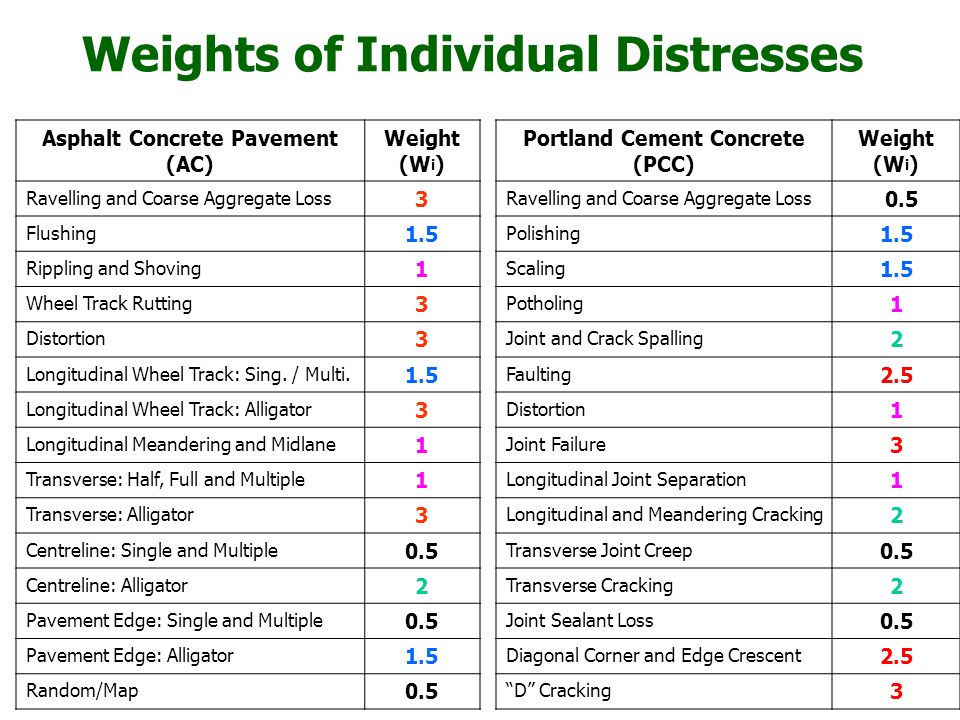 Weights of Individual Distresses

| Asphalt Concrete Pavement (AC) | Weight ($W_i$) |
|---|---|
| Ravelling and Coarse Aggregate Loss | 3 |
| Flushing | 1.5 |
| Rippling and Shoving | 1 |
| Wheel Track Rutting | 3 |
| Distortion | 3 |
| Longitudinal Wheel Track: Sing. / Multi. | 1.5 |
| Longitudinal Wheel Track: Alligator | 3 |
| Longitudinal Meandering and Midlane | 1 |
| Transverse: Half, Full and Multiple | 1 |
| Transverse: Alligator | 3 |
| Centreline: Single and Multiple | 0.5 |
| Centreline: Alligator | 2 |
| Pavement Edge: Single and Multiple | 0.5 |
| Pavement Edge: Alligator | 1.5 |
| Random/Map | 0.5 |

| Portland Cement Concrete (PCC) | Weight ($W_i$) |
|---|---|
| Ravelling and Coarse Aggregate Loss | 0.5 |
| Polishing | 1.5 |
| Scaling | 1.5 |
| Potholing | 1 |
| Joint and Crack Spalling | 2 |
| Faulting | 2.5 |
| Distortion | 1 |
| Joint Failure | 3 |
| Longitudinal Joint Separation | 1 |
| Longitudinal and Meandering Cracking | 2 |
| Transverse Joint Creep | 0.5 |
| Transverse Cracking | 2 |
| Joint Sealant Loss | 0.5 |
| Diagonal Corner and Edge Crescent | 2.5 |
| “D” Cracking | 3 |